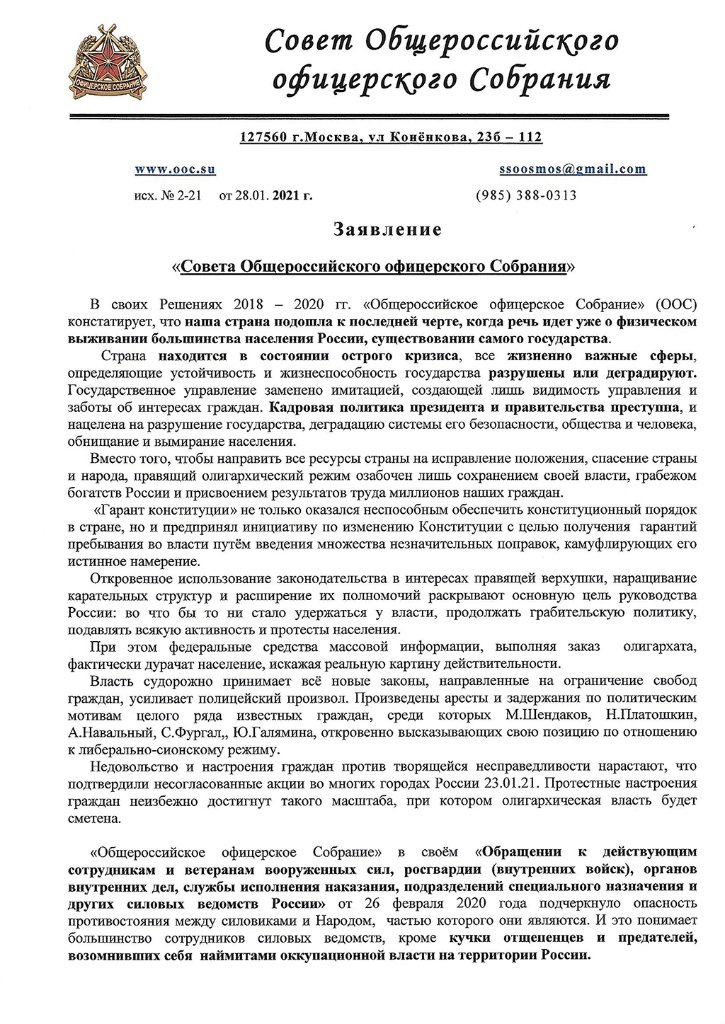 ОФИЦЕРСКОЕ СОБРАНИЕ

Совет Общероссийского офицерского Собрания

127560 г.Москва, ул Конёнкова, 23б – 112

www.ooc.su

ssoosmos@gmail.com

исх. № 2-21 от 28.01. 2021 г.

(985) 388-0313

Заявление

«Совета Общероссийского офицерского Собрания»

В своих Решениях 2018 – 2020 гг. «Общероссийское офицерское Собрание» (ООС) констатирует, что наша страна подошла к последней черте, когда речь идет уже о физическом выживании большинства населения России, существовании самого государства.

Страна находится в состоянии острого кризиса, все жизненно важные сферы, определяющие устойчивость и жизнеспособность государства разрушены или деградируют. Государственное управление заменено имитацией, создающей лишь видимость управления и заботы об интересах граждан. Кадровая политика президента и правительства преступна, и нацелена на разрушение государства, деградацию системы его безопасности, общества и человека, обнищание и вымирание населения.

Вместо того, чтобы направить все ресурсы страны на исправление положения, спасение страны и народа, правящий олигархический режим озабочен лишь сохранением своей власти, грабежом богатств России и присвоением результатов труда миллионов наших граждан.

«Гарант конституции» не только оказался неспособным обеспечить конституционный порядок в стране, но и предпринял инициативу по изменению Конституции с целью получения гарантий пребывания во власти путём введения множества незначительных поправок, камуфлирующих его истинное намерение.

Откровенное использование законодательства в интересах правящей верхушки, наращивание карательных структур и расширение их полномочий раскрывают основную цель руководства России: во что бы то ни стало удержаться у власти, продолжать грабительскую политику, подавлять всякую активность и протесты населения.

При этом федеральные средства массовой информации, выполняя заказ олигархата, фактически дурачат население, искажая реальную картину действительности.

Власть судорожно принимает всё новые законы, направленные на ограничение свобод граждан, усиливает полицейский произвол. Произведены аресты и задержания по политическим мотивам целого ряда известных граждан, среди которых М.Шендаков, Н.Платошкин, А.Навальный, С.Фургал,, Ю.Галямина, откровенно высказывающих свою позицию по отношению к либерально-сионскому режиму.

Недовольство и настроения граждан против творящейся несправедливости нарастают, что подтвердили несогласованные акции во многих городах России 23.01.21. Протестные настроения граждан неизбежно достигнут такого масштаба, при котором олигархическая власть будет сметена.

«Общероссийское офицерское Собрание» в своём «Обращении к действующим сотрудникам и ветеранам вооруженных сил, росгвардии (внутренних войск), органов внутренних дел, службы исполнения наказания, подразделений специального назначения и других силовых ведомств России» от 26 февраля 2020 года подчеркнуло опасность противостояния между силовиками и Народом, частью которого они являются. И это понимает большинство сотрудников силовых ведомств, кроме кучки отщепенцев и предателей, возомнивших себя наймитами оккупационной власти на территории России.